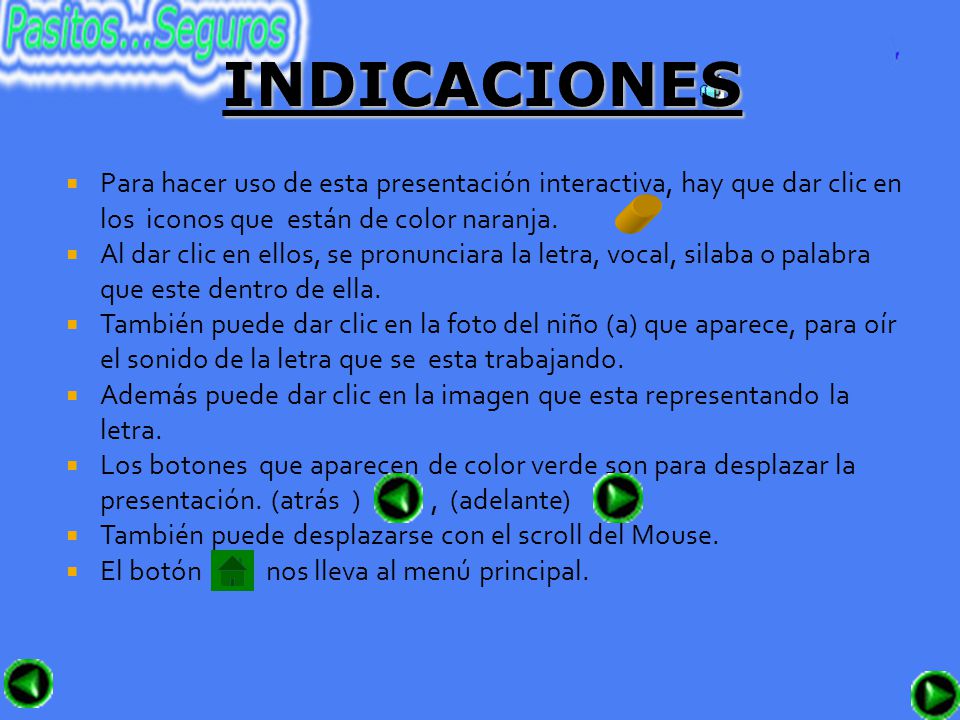 Pasitos...Seguros

INDICACIONES

- Para hacer uso de esta presentación interactiva, hay que dar clic en los iconos que están de color naranja.
- Al dar clic en ellos, se pronunciara la letra, vocal, silaba o palabra que este dentro de ella.
- También puede dar clic en la foto del niño (a) que aparece, para oír el sonido de la letra que se esta trabajando.
- Además puede dar clic en la imagen que esta representando la letra.
- Los botones que aparecen de color verde son para desplazar la presentación. (atrás ) , (adelante)
- También puede desplazarse con el scroll del Mouse.
- El botón nos lleva al menú principal.